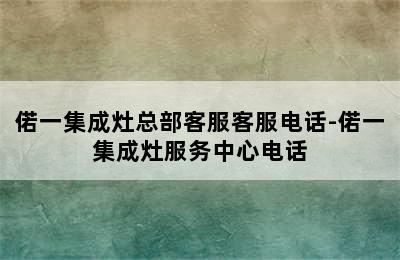 偌一集成灶总部客服客服电话-偌一集成灶服务中心电话